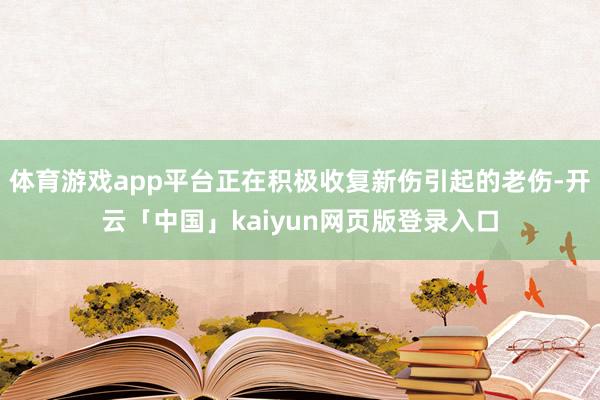 体育游戏app平台正在积极收复新伤引起的老伤-开云「中国」kaiyun网页版登录入口